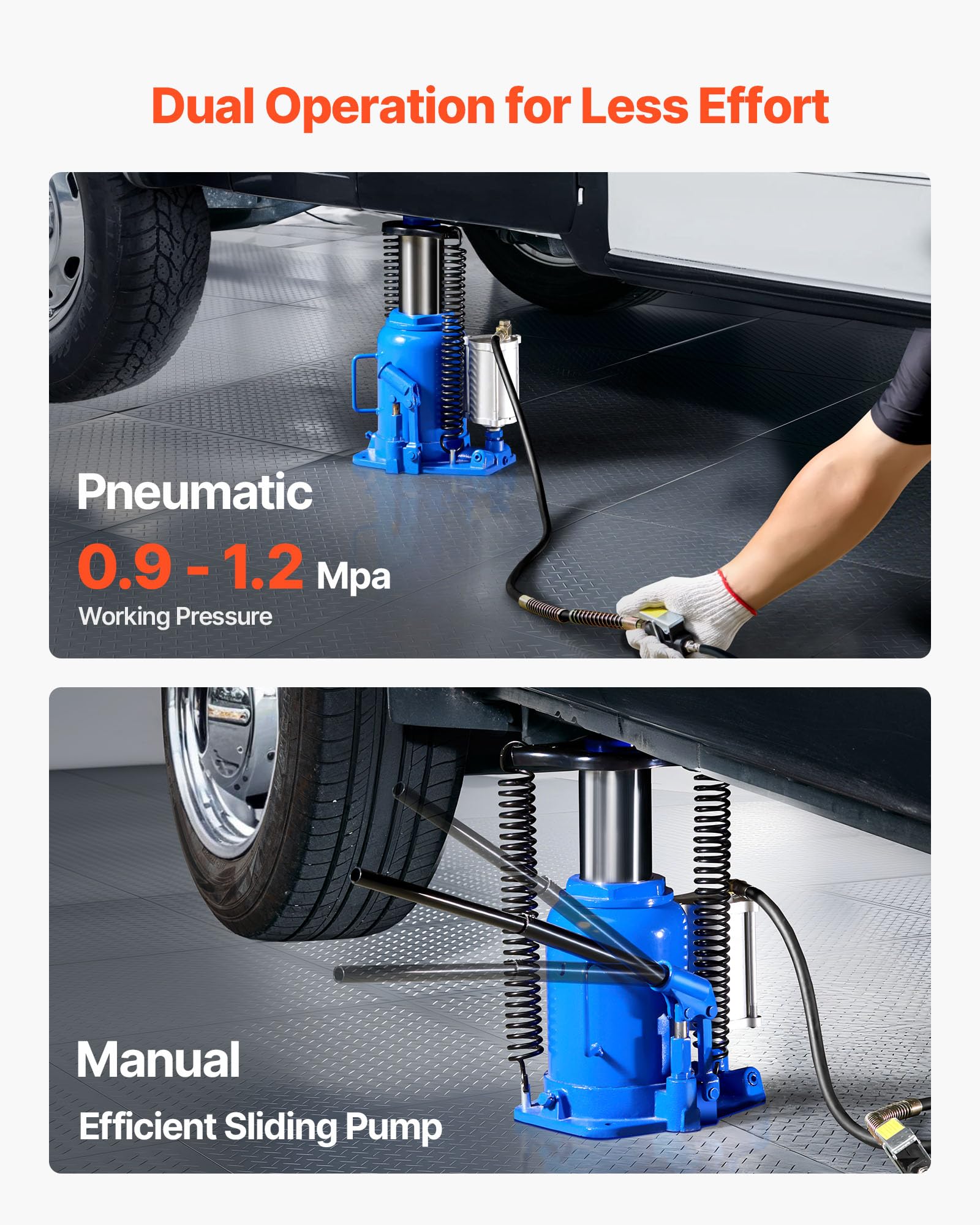 Dual Operation for Less Effort

Pneumatic

0.9 - 1.2 Mpa

Working Pressure

Manual

Efficient Sliding Pump